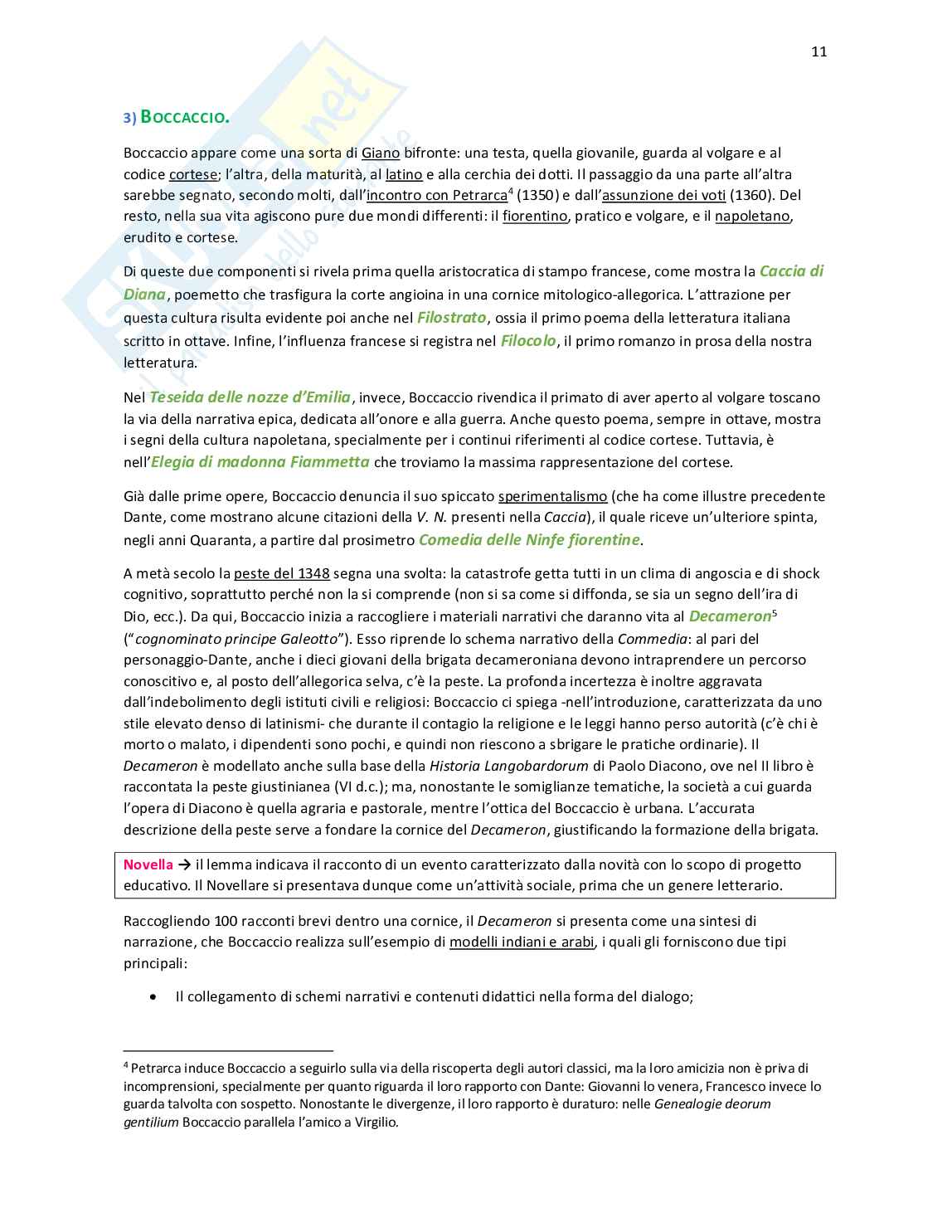 11

3) BOCCACCIO.

Boccaccio appare come una sorta di Giano bifronte: una testa, quella giovanile, guarda al volgare e al codice cortese; l'altra, della maturità, al latino e alla cerchia dei dotti. Il passaggio da una parte all'altra sarebbe segnato, secondo molti, dall'incontro con Petrarca$^4$ (1350) e dall'assunzione dei voti (1360). Del resto, nella sua vita agiscono pure due mondi differenti: il fiorentino, pratico e volgare, e il napoletano, erudito e cortese.

Di queste due componenti si rivela prima quella aristocratica di stampo francese, come mostra la Caccia di Diana, poemetto che trasfigura la corte angioina in una cornice mitologico-allegorica. L'attrazione per questa cultura risulta evidente poi anche nel Filostrato, ossia il primo poema della letteratura italiana scritto in ottave. Infine, l'influenza francese si registra nel Filocolo, il primo romanzo in prosa della nostra letteratura.

Nel Teseida delle nozze d'Emilia, invece, Boccaccio rivendica il primato di aver aperto al volgare toscano la via della narrativa epica, dedicata all'onore e alla guerra. Anche questo poema, sempre in ottave, mostra i segni della cultura napoletana, specialmente per i continui riferimenti al codice cortese. Tuttavia, è nell'Elegia di madonna Fiammetta che troviamo la massima rappresentazione del cortese.

Già dalle prime opere, Boccaccio denuncia il suo spiccato sperimentalismo (che ha come illustre precedente Dante, come mostrano alcune citazioni della V. N. presenti nella Caccia), il quale riceve un'ulteriore spinta, negli anni Quaranta, a partire dal prosimetro Comedia delle Ninfe fiorentine.

A metà secolo la peste del 1348 segna una svolta: la catastrofe getta tutti in un clima di angoscia e di shock cognitivo, soprattutto perché non la si comprende (non si sa come si diffonda, se sia un segno dell'ira di Dio, ecc.). Da qui, Boccaccio inizia a raccogliere i materiali narrativi che daranno vita al Decameron$^5$ ("cognominato principe Galeotto"). Esso riprende lo schema narrativo della Commedia: al pari del personaggio-Dante, anche i dieci giovani della brigata decameroniana devono intraprendere un percorso conoscitivo e, al posto dell'allegorica selva, c'è la peste. La profonda incertezza è inoltre aggravata dall'indebolimento degli istituti civili e religiosi: Boccaccio ci spiega -nell'introduzione, caratterizzata da uno stile elevato denso di latinismi- che durante il contagio la religione e le leggi hanno perso autorità (c'è chi è morto o malato, i dipendenti sono pochi, e quindi non riescono a sbrigare le pratiche ordinarie). Il Decameron è modellato anche sulla base della Historia Langobardorum di Paolo Diacono, ove nel II libro è raccontata la peste giustinianea (VI d.c.); ma, nonostante le somiglianze tematiche, la società a cui guarda l'opera di Diacono è quella agraria e pastorale, mentre l'ottica del Boccaccio è urbana. L'accurata descrizione della peste serve a fondare la cornice del Decameron, giustificando la formazione della brigata.

Novella → il lemma indicava il racconto di un evento caratterizzato dalla novità con lo scopo di progetto educativo. Il Novellare si presentava dunque come un'attività sociale, prima che un genere letterario.

Raccogliendo 100 racconti brevi dentro una cornice, il Decameron si presenta come una sintesi di narrazione, che Boccaccio realizza sull'esempio di modelli indiani e arabi, i quali gli forniscono due tipi principali:

• Il collegamento di schemi narrativi e contenuti didattici nella forma del dialogo;

$^4$ Petrarca induce Boccaccio a seguirlo sulla via della riscoperta degli autori classici, ma la loro amicizia non è priva di incomprensioni, specialmente per quanto riguarda il loro rapporto con Dante: Giovanni lo venera, Francesco invece lo guarda talvolta con sospetto. Nonostante le divergenze, il loro rapporto è duraturo: nelle Genealogie deorum gentilium Boccaccio parallela l'amico a Virgilio.